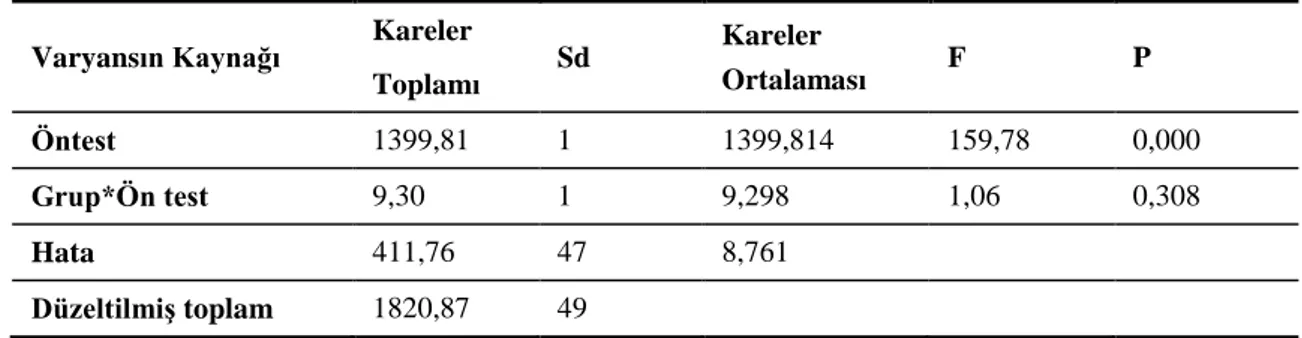 | Varyansın Kaynağı | Kareler Toplamı | Sd | Kareler Ortalaması | F | P |
|---|---|---|---|---|---|
| Öntest | 1399,81 | 1 | 1399,814 | 159,78 | 0,000 |
| Grup*Ön test | 9,30 | 1 | 9,298 | 1,06 | 0,308 |
| Hata | 411,76 | 47 | 8,761 | | |
| Düzeltilmiş toplam | 1820,87 | 49 | | | |